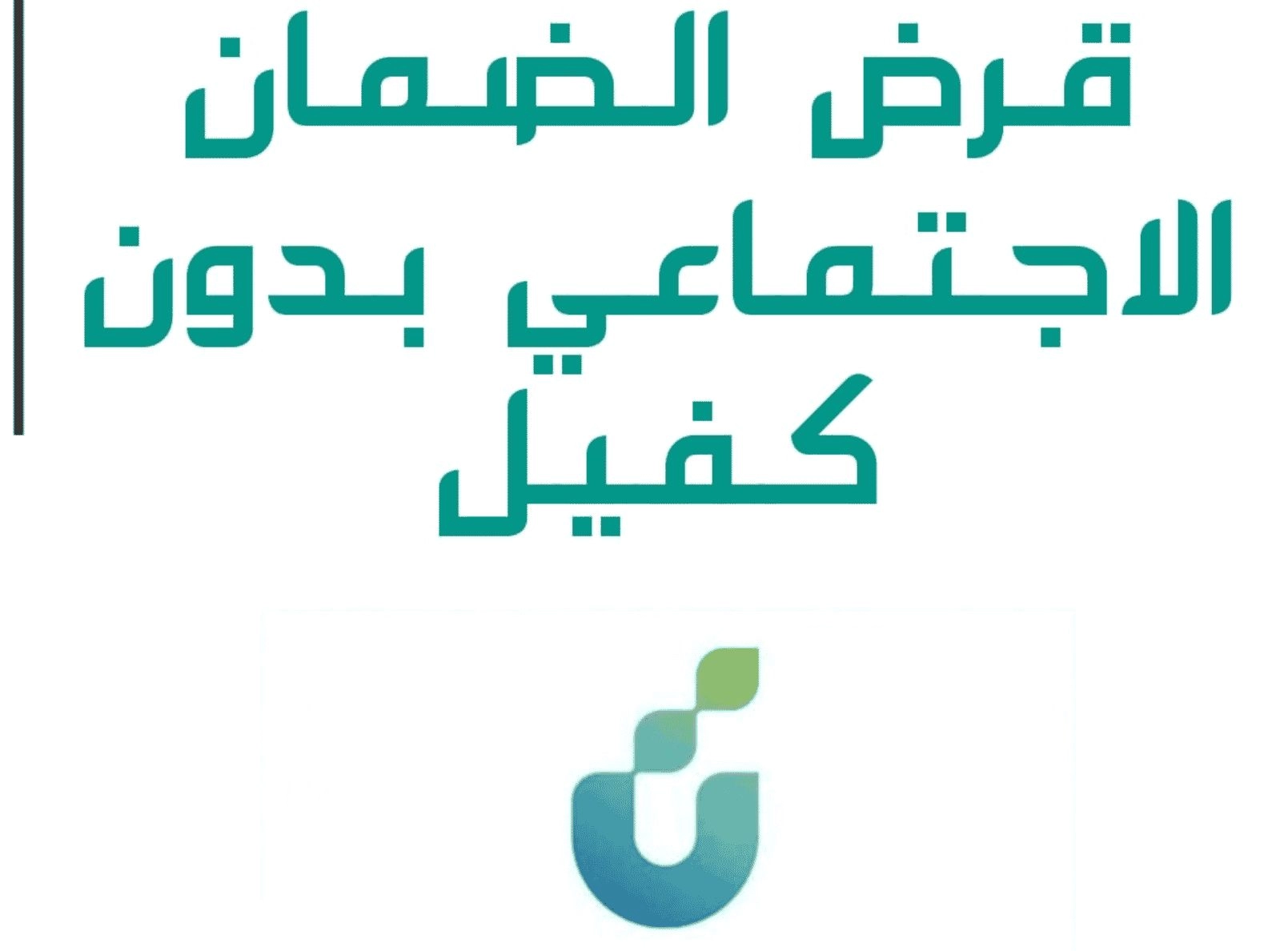 قرض الضمان
الاجتماعي بدون
كفيل